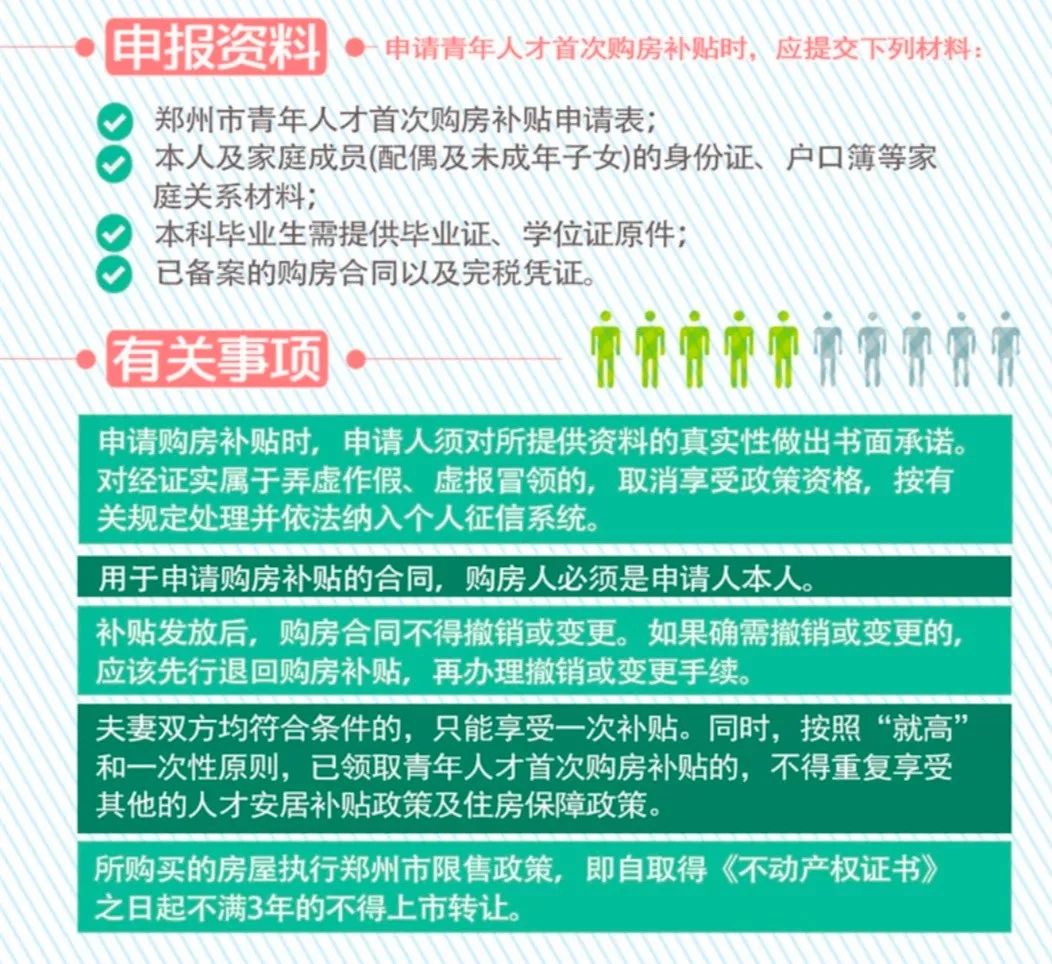 申报资料

申请青年人才首次购房补贴时，应提交下列材料：

郑州市青年人才首次购房补贴申请表；

本人及家庭成员(配偶及未成年子女)的身份证、户口簿等家庭关系材料；

本科毕业生需提供毕业证、学位证原件；

已备案的购房合同以及完税凭证。

有关事项

申请购房补贴时，申请人须对所提供资料的真实性做出书面承诺。对经证实属于弄虚作假、虚报冒领的，取消享受政策资格，按有关规定处理并依法纳入个人征信系统。

用于申请购房补贴的合同，购房人必须是申请人本人。

补贴发放后，购房合同不得撤销或变更。如果确需撤销或变更的，应该先行退回购房补贴，再办理撤销或变更手续。

夫妻双方均符合条件的，只能享受一次补贴。同时，按照“就高”和一次性原则，已领取青年人才首次购房补贴的，不得重复享受其他的人才安居补贴政策及住房保障政策。

所购买的房屋执行郑州市限售政策，即自取得《不动产权证书》之日起不满3年的不得上市转让。